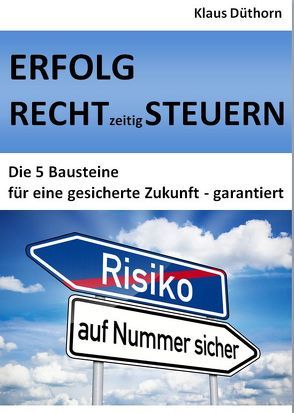 Klaus Düthorn

ERFOLG
RECHT zeitig STEUERN

Die 5 Bausteine
für eine gesicherte Zukunft - garantiert

Risiko

auf Nummer sicher